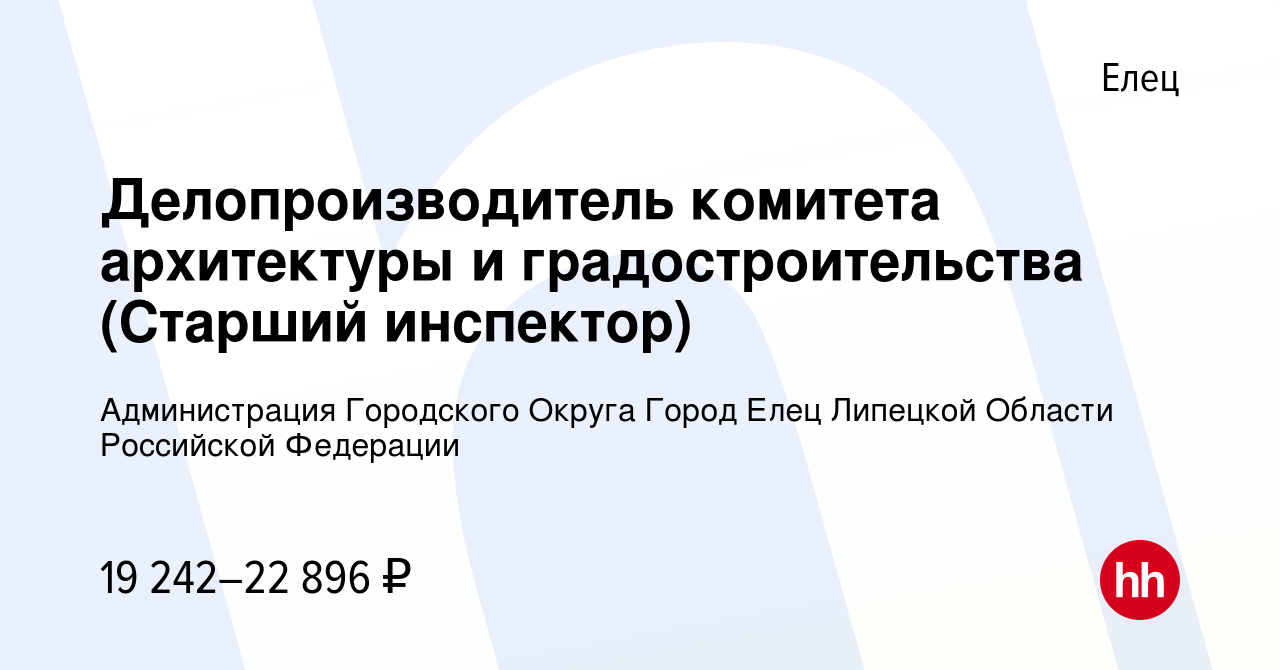 Елец

Делопроизводитель комитета архитектуры и градостроительства (Старший инспектор)

Администрация Городского Округа Город Елец Липецкой Области Российской Федерации

19 242–22 896 ₽

hh